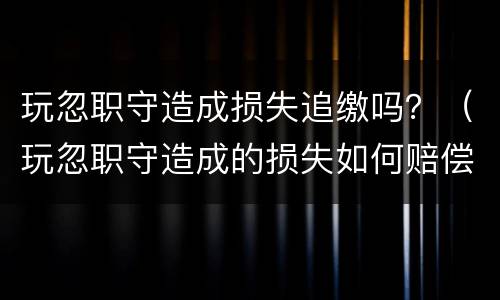 玩忽职守造成损失追缴吗？（玩忽职守造成的损失如何赔偿